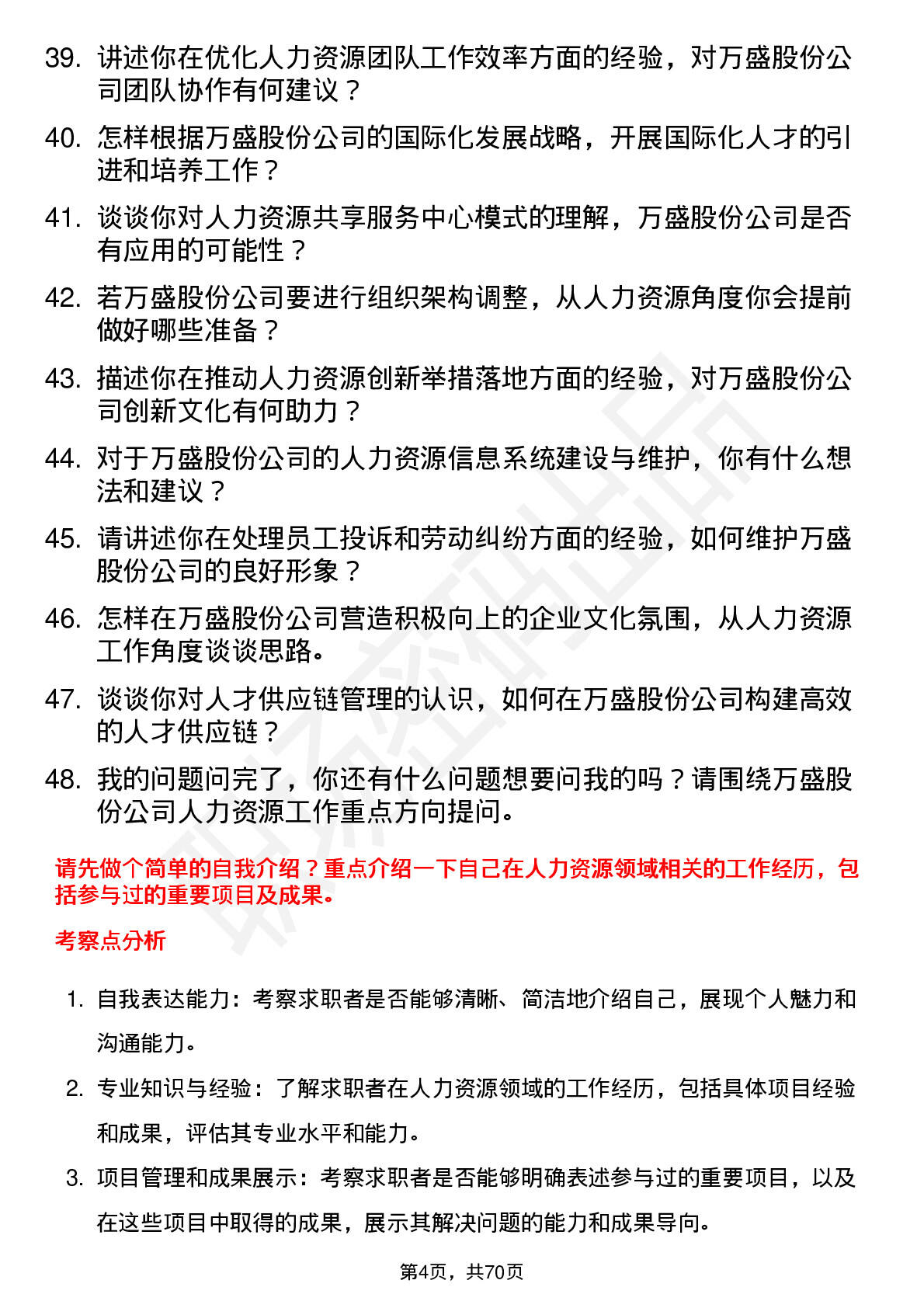 39. 讲述你在优化人力资源团队工作效率方面的经验，对万盛股份公司团队协作有何建议？

40. 怎样根据万盛股份公司的国际化发展战略，开展国际化人才的引进和培养工作？

41. 谈谈你对人力资源共享服务中心模式的理解，万盛股份公司是否有应用的可能性？

42. 若万盛股份公司要进行组织架构调整，从人力资源角度你会提前做好哪些准备？

43. 描述你在推动人力资源创新举措落地方面的经验，对万盛股份公司创新文化有何助力？

44. 对于万盛股份公司的人力资源信息系统建设与维护，你有什么想法和建议？

45. 请讲述你在处理员工投诉和劳动纠纷方面的经验，如何维护万盛股份公司的良好形象？

46. 怎样在万盛股份公司营造积极向上的企业文化氛围，从人力资源工作角度谈谈思路。

47. 谈谈你对人才供应链管理的认识，如何在万盛股份公司构建高效的人才供应链？

48. 我的问题问完了，你还有什么问题想要问我的吗？请围绕万盛股份公司人力资源工作重点方向提问。

请先做个简单的自我介绍？重点介绍一下自己在人力资源领域相关的工作经历，包括参与过的重要项目及成果。

考察点分析

1. 自我表达能力：考察求职者是否能够清晰、简洁地介绍自己，展现个人魅力和沟通能力。

2. 专业知识与经验：了解求职者在人力资源领域的工作经历，包括具体项目经验和成果，评估其专业水平和能力。

3. 项目管理和成果展示：考察求职者是否能够明确表述参与过的重要项目，以及在这些项目中取得的成果，展示其解决问题的能力和成果导向。

第4页，共70页